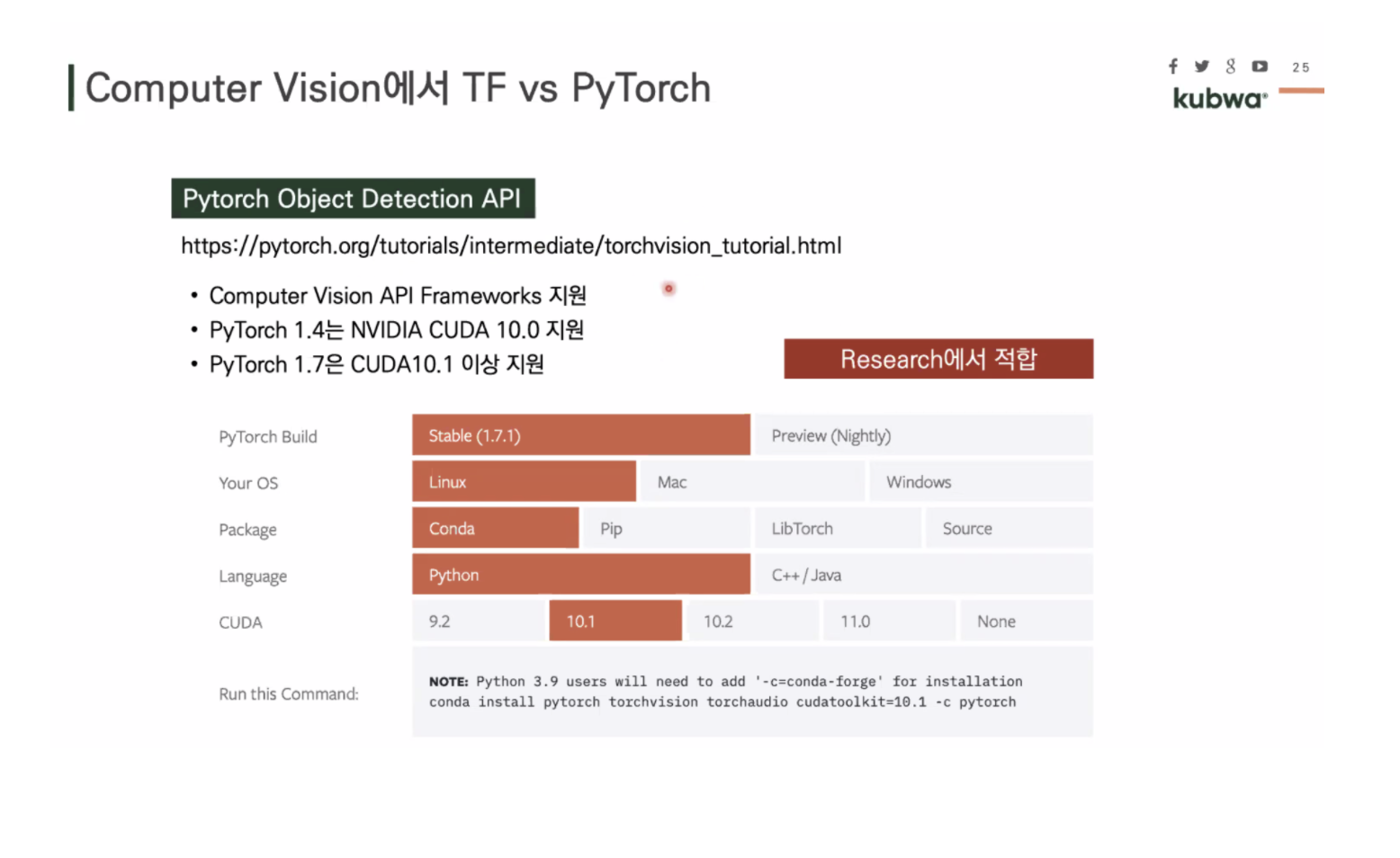 Computer Vision에서 TF vs PyTorch

25
kubwa

Pytorch Object Detection API

https://pytorch.org/tutorials/intermediate/torchvision_tutorial.html

• Computer Vision API Frameworks 지원
• PyTorch 1.4는 NVIDIA CUDA 10.0 지원
• PyTorch 1.7은 CUDA10.1 이상 지원

Research에서 적합

PyTorch Build
Stable (1.7.1)
Preview (Nightly)

Your OS
Linux
Mac
Windows

Package
Conda
Pip
LibTorch
Source

Language
Python
C++ / Java

CUDA
9.2
10.1
10.2
11.0
None

Run this Command:
NOTE: Python 3.9 users will need to add '-c=conda-forge' for installation
conda install pytorch torchvision torchaudio cudatoolkit=10.1 -c pytorch